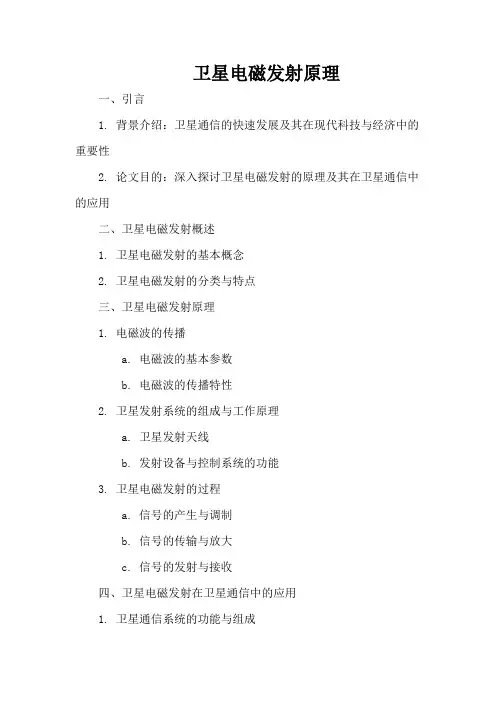 卫星电磁发射原理

一、引言

1. 背景介绍：卫星通信的快速发展及其在现代科技与经济中的重要性

2. 论文目的：深入探讨卫星电磁发射的原理及其在卫星通信中的应用

二、卫星电磁发射概述

1. 卫星电磁发射的基本概念

2. 卫星电磁发射的分类与特点

三、卫星电磁发射原理

1. 电磁波的传播

a. 电磁波的基本参数

b. 电磁波的传播特性

2. 卫星发射系统的组成与工作原理

a. 卫星发射天线

b. 发射设备与控制系统的功能

3. 卫星电磁发射的过程

a. 信号的产生与调制

b. 信号的传输与放大

c. 信号的发射与接收

四、卫星电磁发射在卫星通信中的应用

1. 卫星通信系统的功能与组成